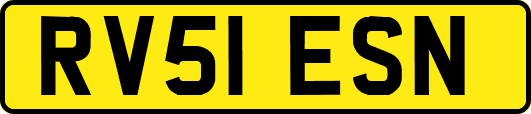 RV51 ESN